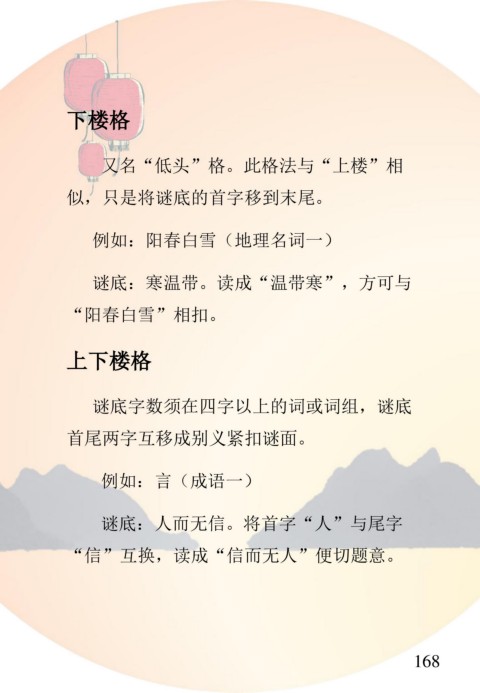 下楼格

又名“低头”格。此格法与“上楼”相似，只是将谜底的首字移到末尾。

例如：阳春白雪（地理名词一）

谜底：寒温带。读成“温带寒”，方可与“阳春白雪”相扣。

上下楼格

谜底字数须在四字以上的词或词组，谜底首尾两字互移成别义紧扣谜面。

例如：言（成语一）

谜底：人而无信。将首字“人”与尾字“信”互换，读成“信而无人”便切题意。

168